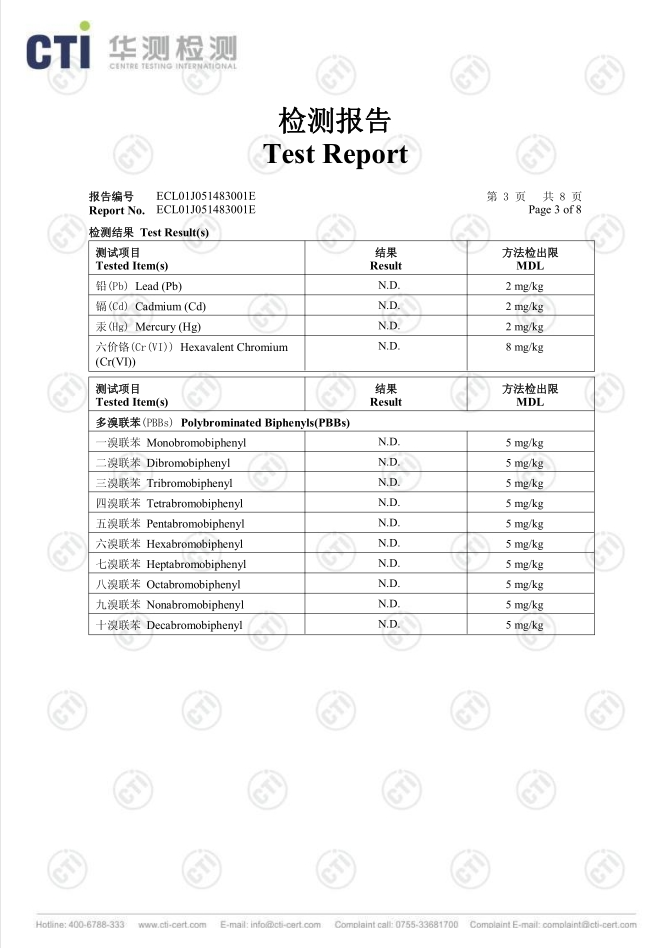 CTI 华测检测
CENTRE TESTING INTERNATIONAL

检测报告
Test Report

报告编号 ECL01J051483001E
Report No. ECL01J051483001E

第 3 页 共 8 页
Page 3 of 8

检测结果 Test Result(s)

| 测试项目 Tested Item(s) | 结果 Result | 方法检出限 MDL |
|---|---|---|
| 铅(Pb) Lead (Pb) | N.D. | 2 mg/kg |
| 镉(Cd) Cadmium (Cd) | N.D. | 2 mg/kg |
| 汞(Hg) Mercury (Hg) | N.D. | 2 mg/kg |
| 六价铬(Cr(VI)) Hexavalent Chromium (Cr(VI)) | N.D. | 8 mg/kg |

| 测试项目 Tested Item(s) | 结果 Result | 方法检出限 MDL |
|---|---|---|
| 多溴联苯(PBBs) Polybrominated Biphenyls(PBBs) | | |
| 一溴联苯 Monobromobiphenyl | N.D. | 5 mg/kg |
| 二溴联苯 Dibromobiphenyl | N.D. | 5 mg/kg |
| 三溴联苯 Tribromobiphenyl | N.D. | 5 mg/kg |
| 四溴联苯 Tetrabromobiphenyl | N.D. | 5 mg/kg |
| 五溴联苯 Pentabromobiphenyl | N.D. | 5 mg/kg |
| 六溴联苯 Hexabromobiphenyl | N.D. | 5 mg/kg |
| 七溴联苯 Heptabromobiphenyl | N.D. | 5 mg/kg |
| 八溴联苯 Octabromobiphenyl | N.D. | 5 mg/kg |
| 九溴联苯 Nonabromobiphenyl | N.D. | 5 mg/kg |
| 十溴联苯 Decabromobiphenyl | N.D. | 5 mg/kg |

Hotline: 400-6788-333 www.cti-cert.com E-mail: info@cti-cert.com Complaint call: 0755-33681700 Complaint E-mail: complaint@cti-cert.com